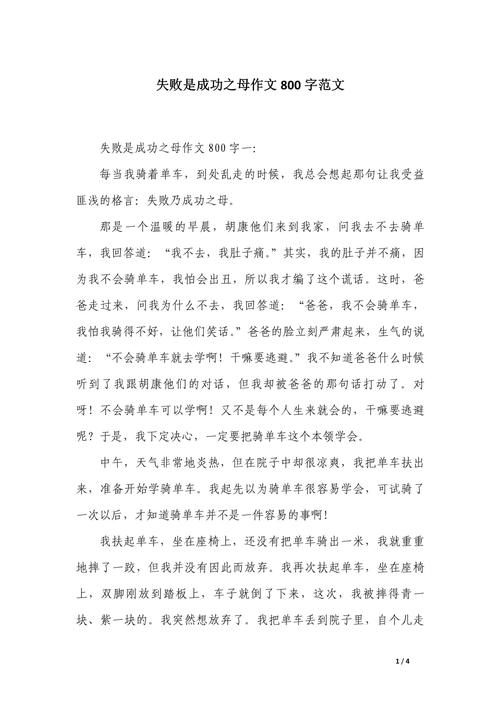 失败是成功之母作文800字范文

失败是成功之母作文800字一:

每当我骑着单车，到处乱走的时候，我总会想起那句让我受益匪浅的格言：失败乃成功之母。

那是一个温暖的早晨，胡康他们来到我家，问我去不去骑单车，我回答道：“我不去，我肚子痛。”其实，我的肚子并不痛，因为我不会骑单车，我怕会出丑，所以我才编了这个谎话。这时，爸爸走过来，问我为什么不去，我回答道：“爸爸，我不会骑单车，我怕我骑得不好，让他们笑话。”爸爸的脸立刻严肃起来，生气的说道：“不会骑单车就去学啊！干嘛要逃避。”我不知道爸爸什么时候听到了我跟胡康他们的对话，但我却被爸爸的那句话打动了。对呀！不会骑单车可以学啊！又不是每个人生来就会的，干嘛要逃避呢？于是，我下定决心，一定要把骑单车这个本领学会。

中午，天气非常地炎热，但在院子中却很凉爽，我把单车扶出来，准备开始学骑单车。我起先以为骑单车很容易学会，可试骑了一次以后，才知道骑单车并不是一件容易的事啊！

我扶起单车，坐在座椅上，还没有把单车骑出一米，我就重重地摔了一跤，但我并没有因此而放弃。我再次扶起单车，坐在座椅上，双脚刚放到踏板上，车子就倒了下来，这次，我被摔得青一块、紫一块的。我突然想放弃了。我把单车丢到院子里，自个儿走

1 / 4